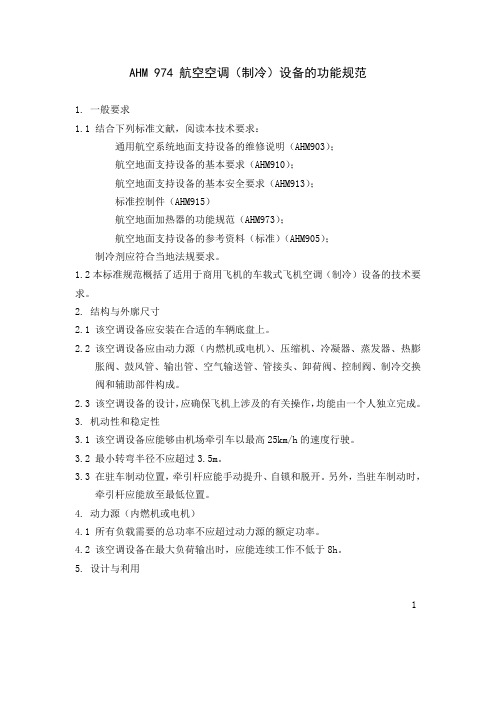 AHM 974 航空空调（制冷）设备的功能规范

1. 一般要求

1.1 结合下列标准文献，阅读本技术要求：

通用航空系统地面支持设备的维修说明（AHM903）；

航空地面支持设备的基本要求（AHM910）；

航空地面支持设备的基本安全要求（AHM913）；

标准控制件（AHM915）

航空地面加热器的功能规范（AHM973）；

航空地面支持设备的参考资料（标准）（AHM905）；

制冷剂应符合当地法规要求。

1.2 本标准规范概括了适用于商用飞机的车载式飞机空调（制冷）设备的技术要求。

2. 结构与外廓尺寸

2.1 该空调设备应安装在合适的车辆底盘上。

2.2 该空调设备应由动力源（内燃机或电机）、压缩机、冷凝器、蒸发器、热膨胀阀、鼓风管、输出管、空气输送管、管接头、卸荷阀、控制阀、制冷交换阀和辅助部件构成。

2.3 该空调设备的设计，应确保飞机上涉及的有关操作，均能由一个人独立完成。

3. 机动性和稳定性

3.1 该空调设备应能够由机场牵引车以最高 25km/h 的速度行驶。

3.2 最小转弯半径不应超过 3.5m。

3.3 在驻车制动位置，牵引杆应能手动提升、自锁和脱开。另外，当驻车制动时，牵引杆应能放至最低位置。

4. 动力源（内燃机或电机）

4.1 所有负载需要的总功率不应超过动力源的额定功率。

4.2 该空调设备在最大负荷输出时，应能连续工作不低于 8h。

5. 设计与利用

1